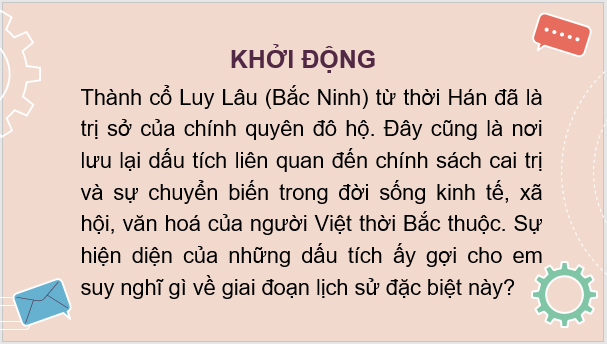 KHỞI ĐỘNG

Thành cổ Luy Lâu (Bắc Ninh) từ thời Hán đã là trị sở của chính quyên đô hộ. Đây cũng là nơi lưu lại dấu tích liên quan đến chính sách cai trị và sự chuyển biến trong đời sống kinh tế, xã hội, văn hoá của người Việt thời Bắc thuộc. Sự hiện diện của những dấu tích ấy gợi cho em suy nghĩ gì về giai đoạn lịch sử đặc biệt này?